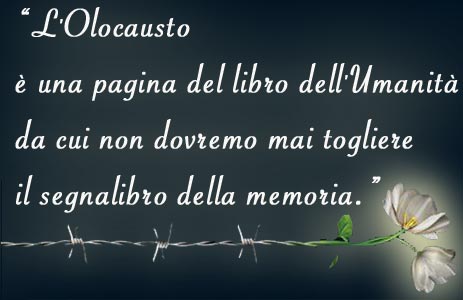 “L'Olocausto
è una pagina del libro dell'Umanità
da cui non dovremo mai togliere
il segnalibro della memoria.”